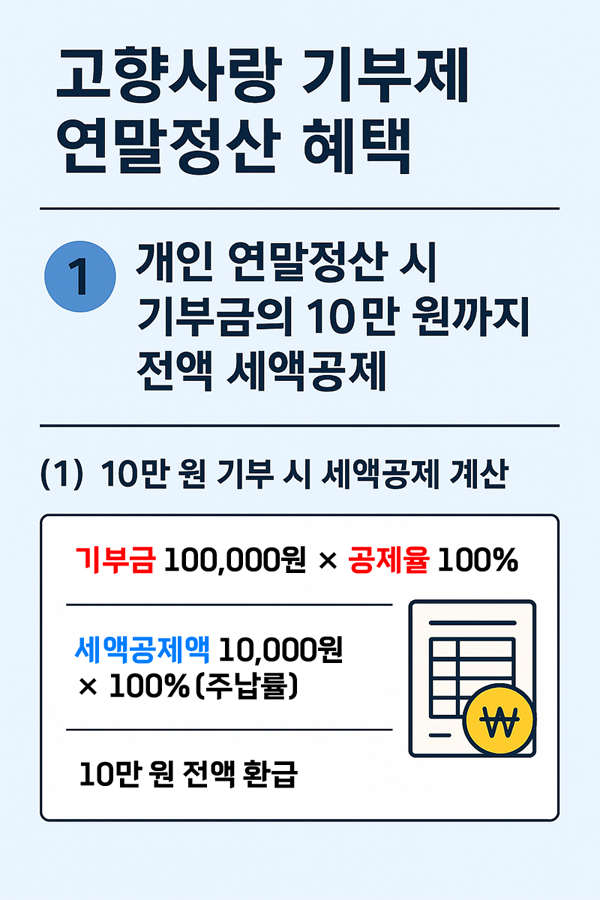 고향사랑 기부제
연말정산 혜택

1

개인 연말정산 시
기부금의 10만 원까지
전액 세액공제

(1) 10만 원 기부 시 세액공제 계산

기부금 100,000원 × 공제율 100%

세액공제액 10,000원
× 100%(주납률)

10만 원 전액 환급

₩